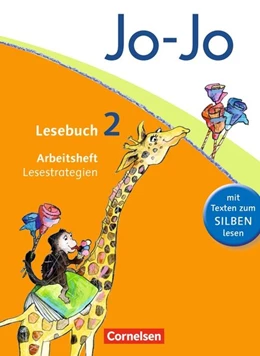 Jo-Jo

Lesebuch 2

Arbeitsheft
Lesestrategien

mit Texten zum SILBEN lesen

Cornelsen